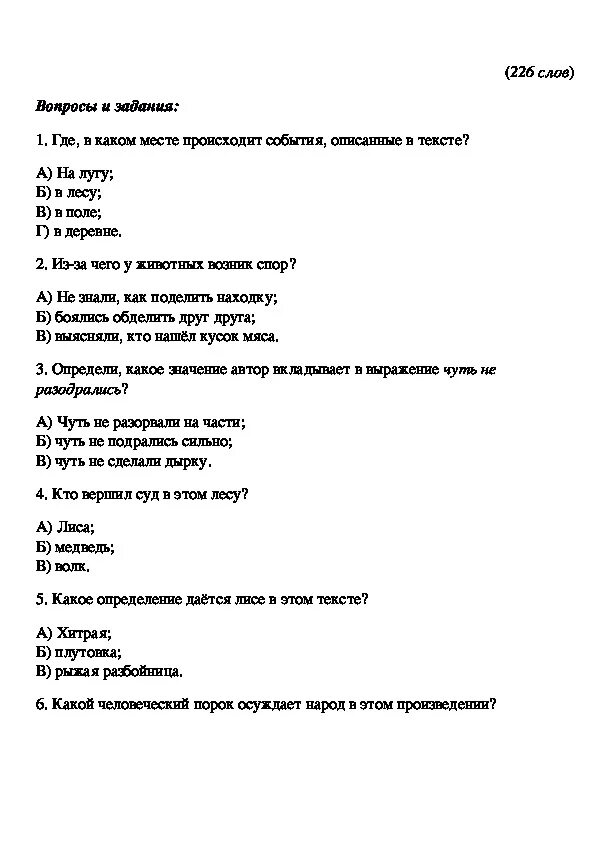 (226 слов)

Вопросы и задания:

1. Где, в каком месте происходит события, описанные в тексте?

А) На лугу;
Б) в лесу;
В) в поле;
Г) в деревне.

2. Из-за чего у животных возник спор?

А) Не знали, как поделить находку;
Б) боялись обделить друг друга;
В) выясняли, кто нашёл кусок мяса.

3. Определи, какое значение автор вкладывает в выражение чуть не разодрались?

А) Чуть не разорвали на части;
Б) чуть не подрались сильно;
В) чуть не сделали дырку.

4. Кто вершил суд в этом лесу?

А) Лиса;
Б) медведь;
В) волк.

5. Какое определение даётся лисе в этом тексте?

А) Хитрая;
Б) плутовка;
В) рыжая разбойница.

6. Какой человеческий порок осуждает народ в этом произведении?